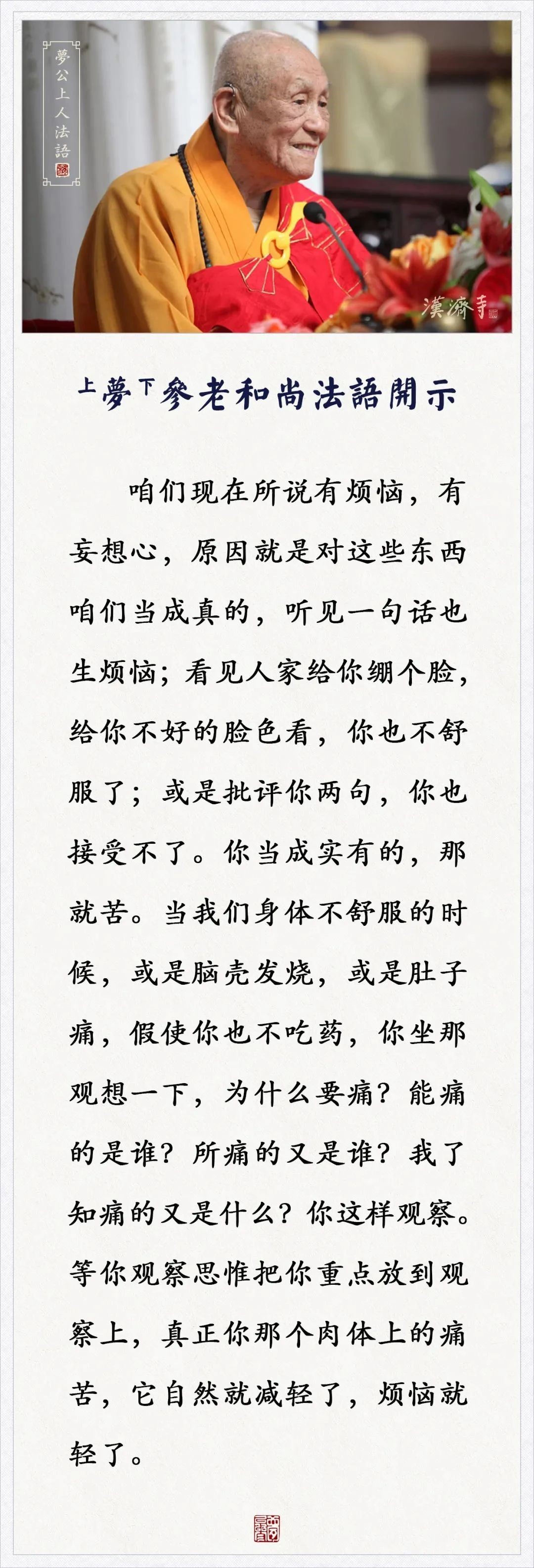 夢公上人法語

漢濟寺

上夢下參老和尚法語開示

咱们现在所说有烦恼，有妄想心，原因就是对这些东西咱们当成真的，听见一句话也生烦恼；看见人家给你绷个脸，给你不好的脸色看，你也不舒服了；或是批评你两句，你也接受不了。你当成实有的，那就苦。当我们身体不舒服的时候，或是脑壳发烧，或是肚子痛，假使你也不吃药，你坐那观想一下，为什么要痛？能痛的是谁？所痛的又是谁？我了知痛的又是什么？你这样观察。等你观察思惟把你重点放到观察上，真正你那个肉体上的痛苦，它自然就减轻了，烦恼就轻了。